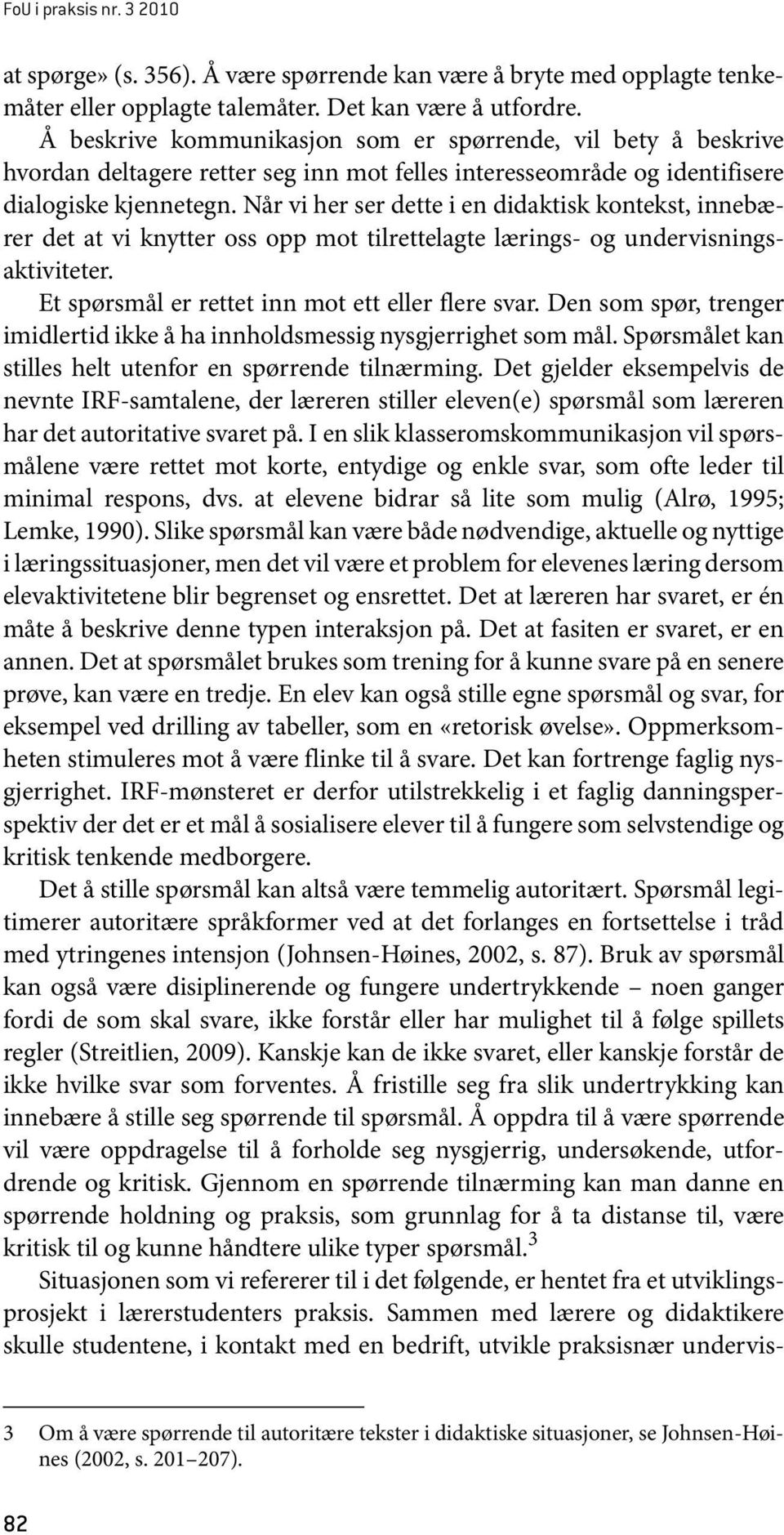 FoU i praksis nr. 3 2010

at spørge» (s. 356). Å være spørrende kan være å bryte med opplagte tenkemåter eller opplagte talemåter. Det kan være å utfordre.

Å beskrive kommunikasjon som er spørrende, vil bety å beskrive hvordan deltagere retter seg inn mot felles interesseområde og identifisere dialogiske kjennetegn. Når vi her ser dette i en didaktisk kontekst, innebærer det at vi knytter oss opp mot tilrettelagte lærings- og undervisningsaktiviteter.

Et spørsmål er rettet inn mot ett eller flere svar. Den som spør, trenger imidlertid ikke å ha innholdsmessig nysgjerrighet som mål. Spørsmålet kan stilles helt utenfor en spørrende tilnærming. Det gjelder eksempelvis de nevnte IRF-samtalene, der læreren stiller eleven(e) spørsmål som læreren har det autoritative svaret på. I en slik klasseromskommunikasjon vil spørsmålene være rettet mot korte, entydige og enkle svar, som ofte leder til minimal respons, dvs. at elevene bidrar så lite som mulig (Alrø, 1995; Lemke, 1990). Slike spørsmål kan være både nødvendige, aktuelle og nyttige i læringssituasjoner, men det vil være et problem for elevenes læring dersom elevaktivitetene blir begrenset og ensrettet. Det at læreren har svaret, er én måte å beskrive denne typen interaksjon på. Det at fasiten er svaret, er en annen. Det at spørsmålet brukes som trening for å kunne svare på en senere prøve, kan være en tredje. En elev kan også stille egne spørsmål og svar, for eksempel ved drilling av tabeller, som en «retorisk øvelse». Oppmerksomheten stimuleres mot å være flinke til å svare. Det kan fortrenge faglig nysgjerrighet. IRF-mønsteret er derfor utilstrekkelig i et faglig danningsperspektiv der det er et mål å sosialisere elever til å fungere som selvstendige og kritisk tenkende medborgere.

Det å stille spørsmål kan altså være temmelig autoritært. Spørsmål legitimerer autoritære språkformer ved at det forlanges en fortsettelse i tråd med ytringenes intensjon (Johnsen-Høines, 2002, s. 87). Bruk av spørsmål kan også være disiplinerende og fungere undertrykkende – noen ganger fordi de som skal svare, ikke forstår eller har mulighet til å følge spillets regler (Streitlien, 2009). Kanskje kan de ikke svaret, eller kanskje forstår de ikke hvilke svar som forventes. Å fristille seg fra slik undertrykking kan innebære å stille seg spørrende til spørsmål. Å oppdra til å være spørrende vil være oppdragelse til å forholde seg nysgjerrig, undersøkende, utfordrende og kritisk. Gjennom en spørrende tilnærming kan man danne en spørrende holdning og praksis, som grunnlag for å ta distanse til, være kritisk til og kunne håndtere ulike typer spørsmål.$^3$

Situasjonen som vi refererer til i det følgende, er hentet fra et utviklingsprosjekt i lærerstudenters praksis. Sammen med lærere og didaktikere skulle studentene, i kontakt med en bedrift, utvikle praksisnær undervis-

3 Om å være spørrende til autoritære tekster i didaktiske situasjoner, se Johnsen-Høines (2002, s. 201–207).

82